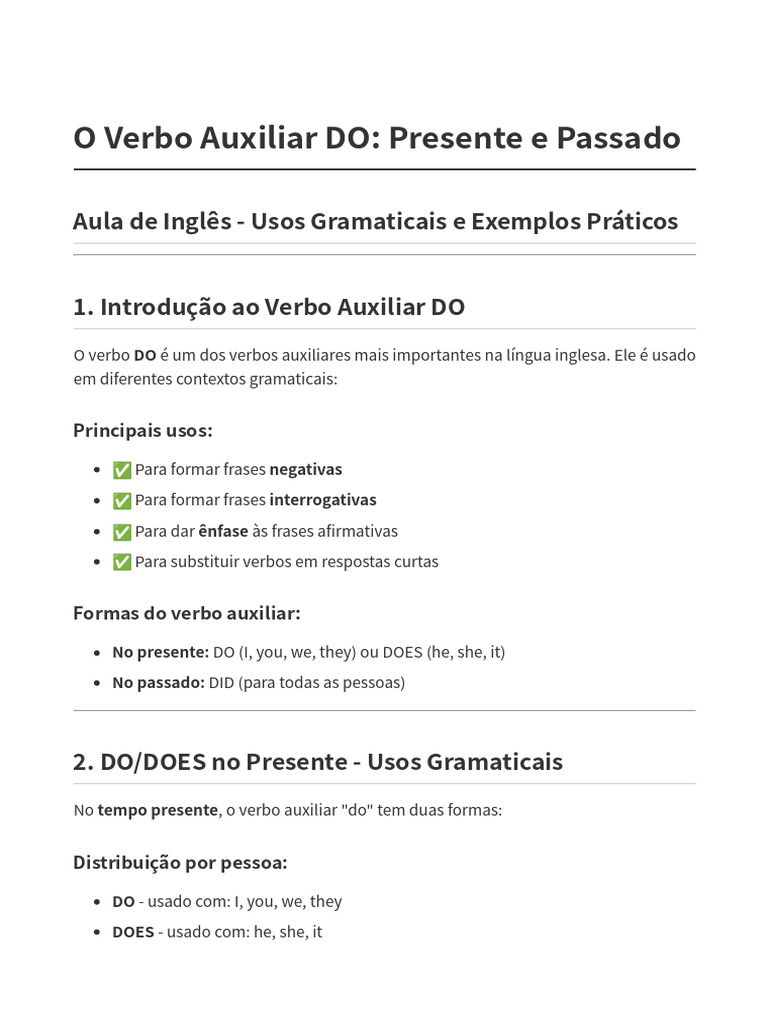 O Verbo Auxiliar DO: Presente e Passado

Aula de Inglês - Usos Gramaticais e Exemplos Práticos

1. Introdução ao Verbo Auxiliar DO

O verbo DO é um dos verbos auxiliares mais importantes na língua inglesa. Ele é usado em diferentes contextos gramaticais:

Principais usos:

- ✅ Para formar frases negativas
- ✅ Para formar frases interrogativas
- ✅ Para dar ênfase às frases afirmativas
- ✅ Para substituir verbos em respostas curtas

Formas do verbo auxiliar:

- No presente: DO (I, you, we, they) ou DOES (he, she, it)
- No passado: DID (para todas as pessoas)

2. DO/DOES no Presente - Usos Gramaticais

No tempo presente, o verbo auxiliar "do" tem duas formas:

Distribuição por pessoa:

- DO - usado com: I, you, we, they
- DOES - usado com: he, she, it